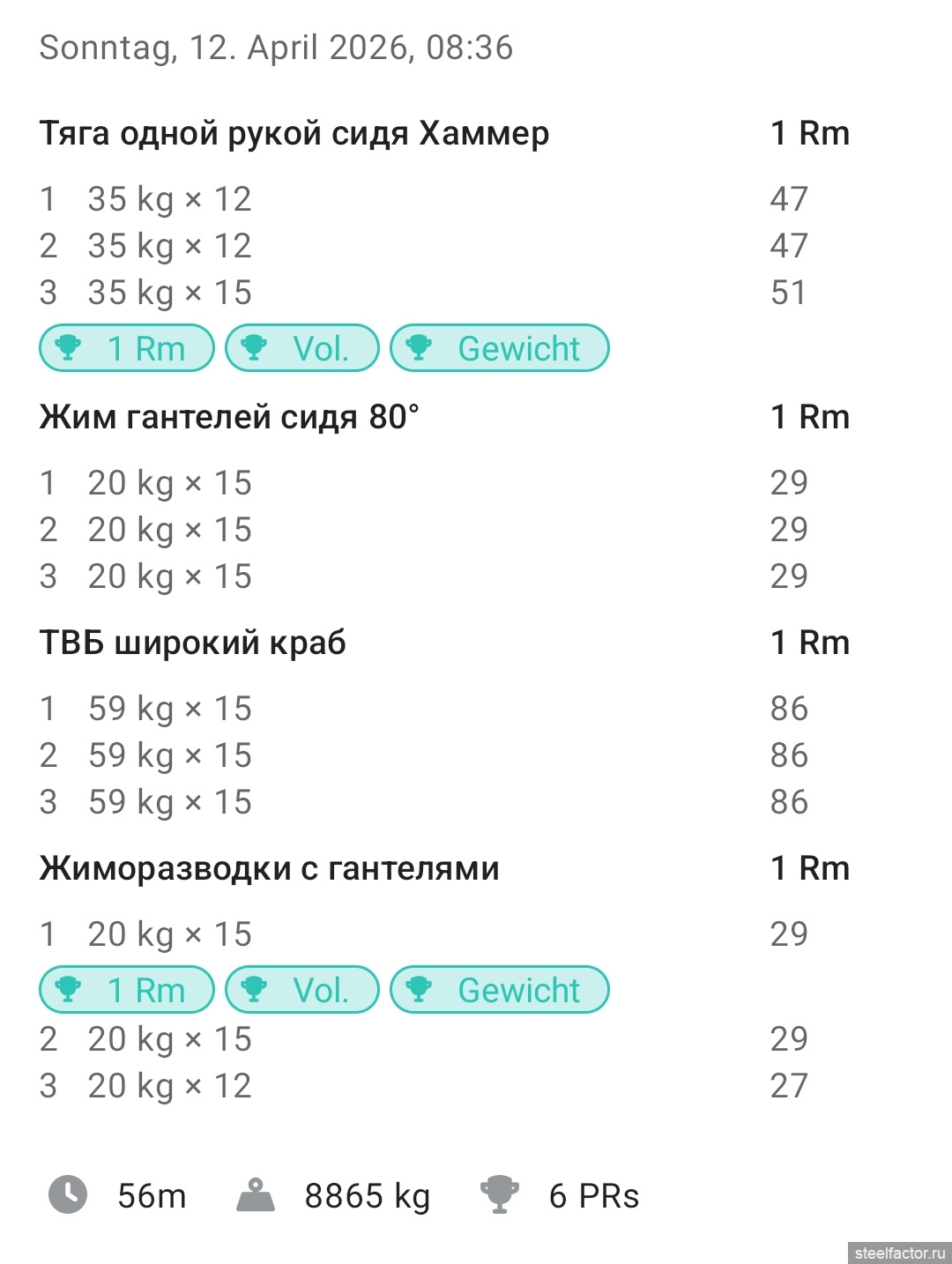 Sonntag, 12. April 2026, 08:36

Тяга одной рукой сидя Хаммер 1 Rm

1 35 kg × 12 47
2 35 kg × 12 47
3 35 kg × 15 51
1 Rm Vol. Gewicht

Жим гантелей сидя 80° 1 Rm

1 20 kg × 15 29
2 20 kg × 15 29
3 20 kg × 15 29

ТВБ широкий краб 1 Rm

1 59 kg × 15 86
2 59 kg × 15 86
3 59 kg × 15 86

Жиморазводки с гантелями 1 Rm

1 20 kg × 15 29
1 Rm Vol. Gewicht
2 20 kg × 15 29
3 20 kg × 12 27

56m 8865 kg 6 PRs

steelfactor.ru